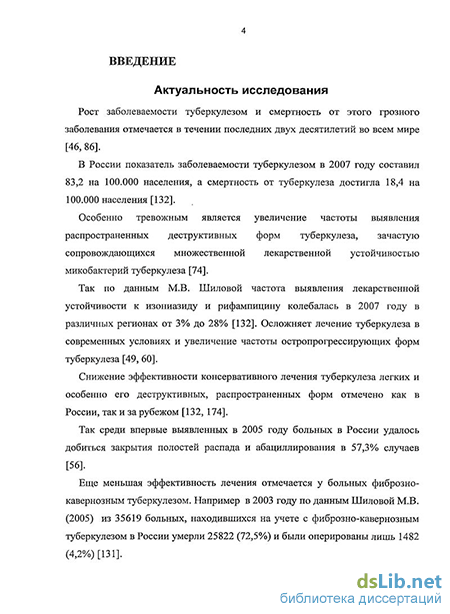 4

ВВЕДЕНИЕ

Актуальность исследования

Рост заболеваемости туберкулезом и смертность от этого грозного заболевания отмечается в течении последних двух десятилетий во всем мире [46, 86].

В России показатель заболеваемости туберкулезом в 2007 году составил 83,2 на 100.000 населения, а смертность от туберкулеза достигла 18,4 на 100.000 населения [132].

Особенно тревожным является увеличение частоты выявления распространенных деструктивных форм туберкулеза, зачастую сопровождающихся множественной лекарственной устойчивостью микобактерий туберкулеза [74].

Так по данным М.В. Шиловой частота выявления лекарственной устойчивости к изониазиду и рифампицину колебалась в 2007 году в различных регионах от 3% до 28% [132]. Осложняет лечение туберкулеза в современных условиях и увеличение частоты остропрогрессирующих форм туберкулеза [49, 60].

Снижение эффективности консервативного лечения туберкулеза легких и особенно его деструктивных, распространенных форм отмечено как в России, так и за рубежом [132, 174].

Так среди впервые выявленных в 2005 году больных в России удалось добиться закрытия полостей распада и абациллирования в 57,3% случаев [56].

Еще меньшая эффективность лечения отмечается у больных фиброзно-кавернозным туберкулезом. Например в 2003 году по данным Шиловой М.В. (2005) из 35619 больных, находившихся на учете с фиброзно-кавернозным туберкулезом в России умерли 25822 (72,5%) и были оперированы лишь 1482 (4,2%) [131].

dsLib.net
библиотека диссертаций